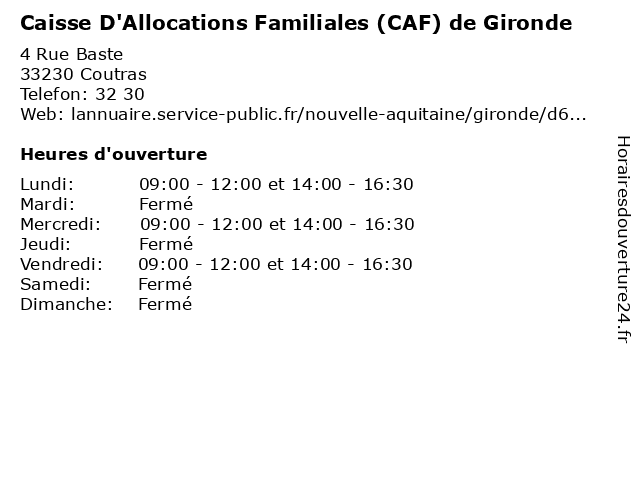 Caisse D'Allocations Familiales (CAF) de Gironde

4 Rue Baste
33230 Coutras
Telefon: 32 30
Web: lannuaire.service-public.fr/nouvelle-aquitaine/gironde/d6...

Heures d'ouverture

| | |
|---|---|
| Lundi: | 09:00 - 12:00 et 14:00 - 16:30 |
| Mardi: | Fermé |
| Mercredi: | 09:00 - 12:00 et 14:00 - 16:30 |
| Jeudi: | Fermé |
| Vendredi: | 09:00 - 12:00 et 14:00 - 16:30 |
| Samedi: | Fermé |
| Dimanche: | Fermé |

Horairesdouverture24.fr